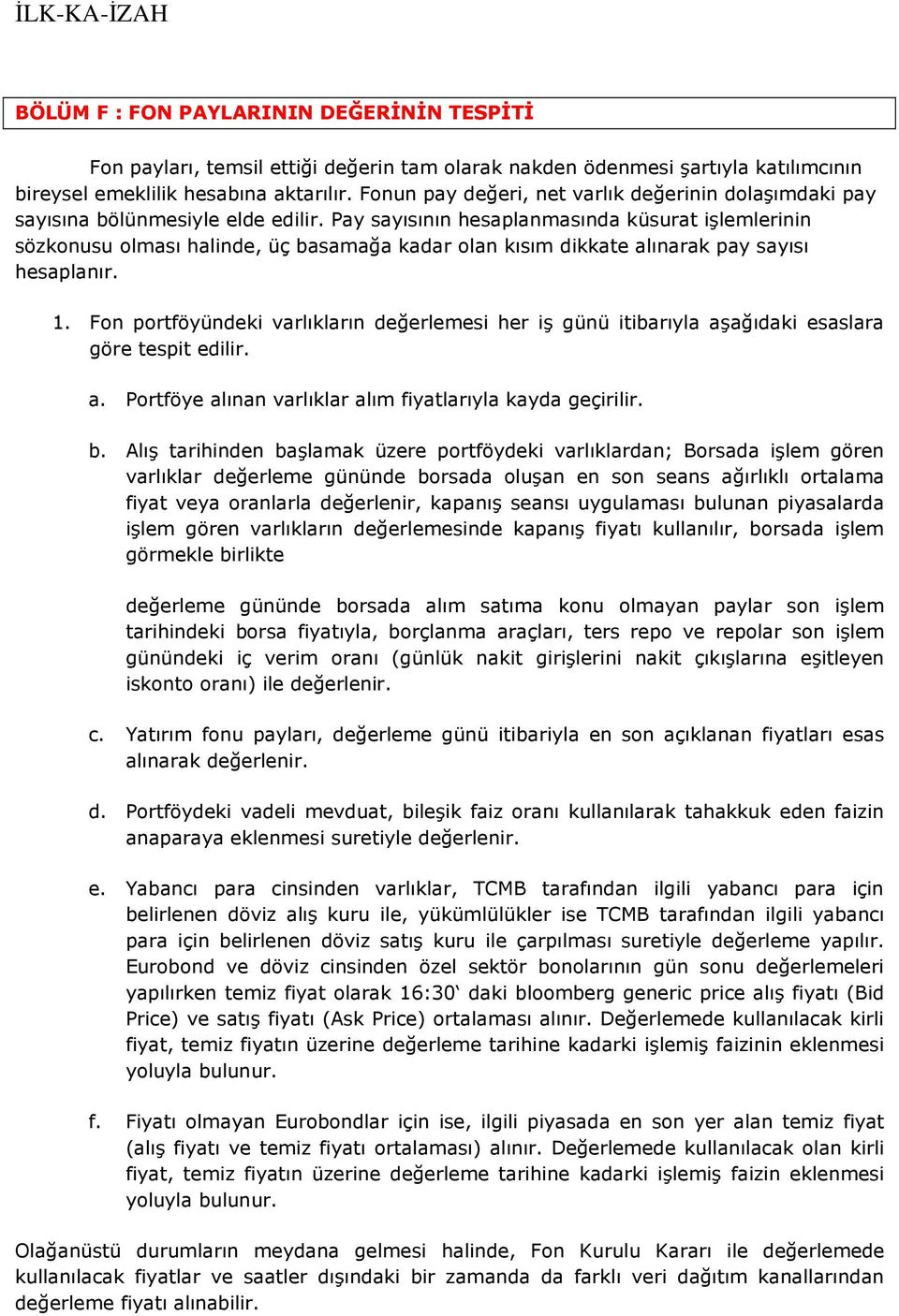 İLK-KA-İZAH

BÖLÜM F : FON PAYLARININ DEĞERİNİN TESPİTİ

Fon payları, temsil ettiği değerin tam olarak nakden ödenmesi şartıyla katılımcının bireysel emeklilik hesabına aktarılır. Fonun pay değeri, net varlık değerinin dolaşımdaki pay sayısına bölünmesiyle elde edilir. Pay sayısının hesaplanmasında küsurat işlemlerinin sözkonusu olması halinde, üç basamağa kadar olan kısım dikkate alınarak pay sayısı hesaplanır.

1. Fon portföyündeki varlıkların değerlemesi her iş günü itibarıyla aşağıdaki esaslara göre tespit edilir.

a. Portföye alınan varlıklar alım fiyatlarıyla kayda geçirilir.

b. Alış tarihinden başlamak üzere portföydeki varlıklardan; Borsada işlem gören varlıklar değerleme gününde borsada oluşan en son seans ağırlıklı ortalama fiyat veya oranlarla değerlenir, kapanış seansı uygulaması bulunan piyasalarda işlem gören varlıkların değerlemesinde kapanış fiyatı kullanılır, borsada işlem görmekle birlikte

değerleme gününde borsada alım satıma konu olmayan paylar son işlem tarihindeki borsa fiyatıyla, borçlanma araçları, ters repo ve repolar son işlem günündeki iç verim oranı (günlük nakit girişlerini nakit çıkışlarına eşitleyen iskonto oranı) ile değerlenir.

c. Yatırım fonu payları, değerleme günü itibariyla en son açıklanan fiyatları esas alınarak değerlenir.

d. Portföydeki vadeli mevduat, bileşik faiz oranı kullanılarak tahakkuk eden faizin anaparaya eklenmesi suretiyle değerlenir.

e. Yabancı para cinsinden varlıklar, TCMB tarafından ilgili yabancı para için belirlenen döviz alış kuru ile, yükümlülükler ise TCMB tarafından ilgili yabancı para için belirlenen döviz satış kuru ile çarpılması suretiyle değerleme yapılır. Eurobond ve döviz cinsinden özel sektör bonolarının gün sonu değerlemeleri yapılırken temiz fiyat olarak 16:30‘ daki bloomberg generic price alış fiyatı (Bid Price) ve satış fiyatı (Ask Price) ortalaması alınır. Değerlemede kullanılacak kirli fiyat, temiz fiyatın üzerine değerleme tarihine kadarki işlemiş faizinin eklenmesi yoluyla bulunur.

f. Fiyatı olmayan Eurobondlar için ise, ilgili piyasada en son yer alan temiz fiyat (alış fiyatı ve temiz fiyatı ortalaması) alınır. Değerlemede kullanılacak olan kirli fiyat, temiz fiyatın üzerine değerleme tarihine kadarki işlemiş faizin eklenmesi yoluyla bulunur.

Olağanüstü durumların meydana gelmesi halinde, Fon Kurulu Kararı ile değerlemede kullanılacak fiyatlar ve saatler dışındaki bir zamanda da farklı veri dağıtım kanallarından değerleme fiyatı alınabilir.